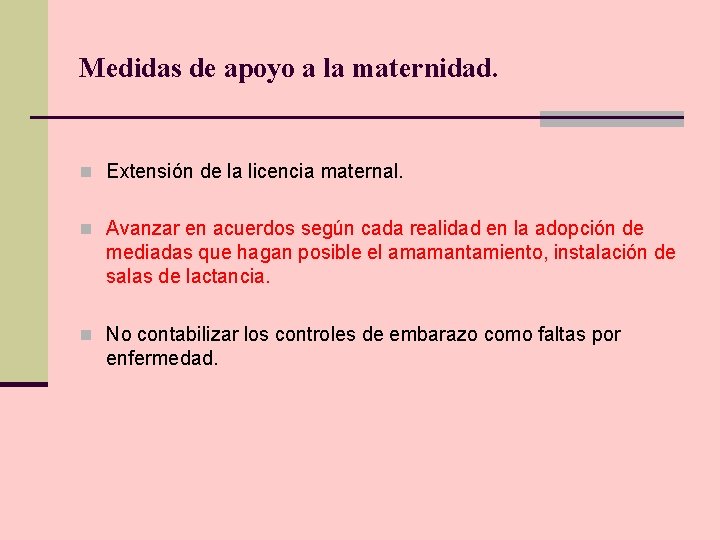 Medidas de apoyo a la maternidad.

Extensión de la licencia maternal.

Avanzar en acuerdos según cada realidad en la adopción de mediadas que hagan posible el amamantamiento, instalación de salas de lactancia.

No contabilizar los controles de embarazo como faltas por enfermedad.